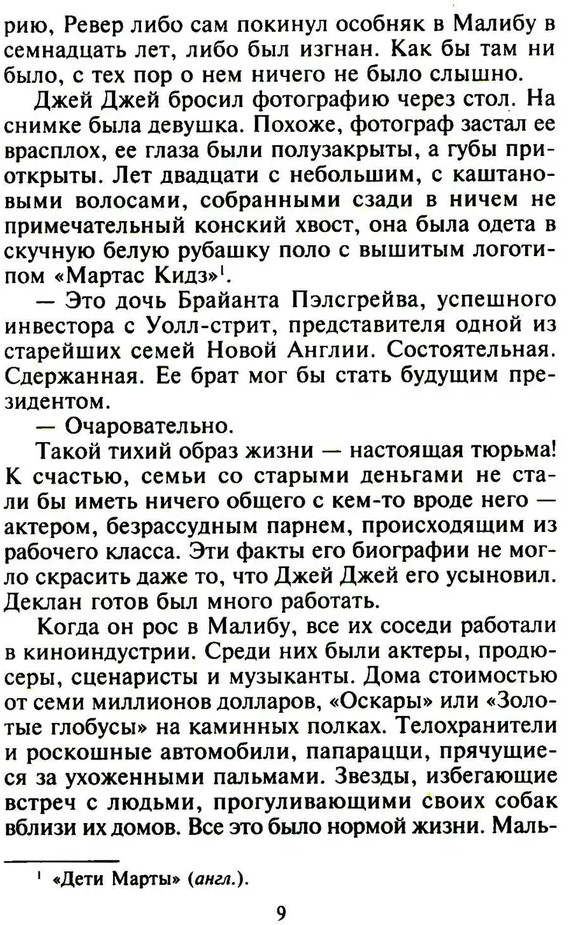 рию, Ревер либо сам покинул особняк в Малибу в семнадцать лет, либо был изгнан. Как бы там ни было, с тех пор о нем ничего не было слышно.

Джей Джей бросил фотографию через стол. На снимке была девушка. Похоже, фотограф застал ее врасплох, ее глаза были полузакрыты, а губы приоткрыты. Лет двадцати с небольшим, с каштановыми волосами, собранными сзади в ничем не примечательный конский хвост, она была одета в скучную белую рубашку поло с вышитым логотипом «Мартас Кидз»$^1$.

— Это дочь Брайанта Пэлсгрейва, успешного инвестора с Уолл-стрит, представителя одной из старейших семей Новой Англии. Состоятельная. Сдержанная. Ее брат мог бы стать будущим президентом.

— Очаровательно.

Такой тихий образ жизни — настоящая тюрьма! К счастью, семьи со старыми деньгами не стали бы иметь ничего общего с кем-то вроде него — актером, безрассудным парнем, происходящим из рабочего класса. Эти факты его биографии не могло скрасить даже то, что Джей Джей его усыновил. Деклан готов был много работать.

Когда он рос в Малибу, все их соседи работали в киноиндустрии. Среди них были актеры, продюсеры, сценаристы и музыканты. Дома стоимостью от семи миллионов долларов, «Оскары» или «Золотые глобусы» на каминных полках. Телохранители и роскошные автомобили, папарацци, прячущиеся за ухоженными пальмами. Звезды, избегающие встреч с людьми, прогуливающими своих собак вблизи их домов. Все это было нормой жизни. Маль-

$^1$ «Дети Марты» (англ.).

9